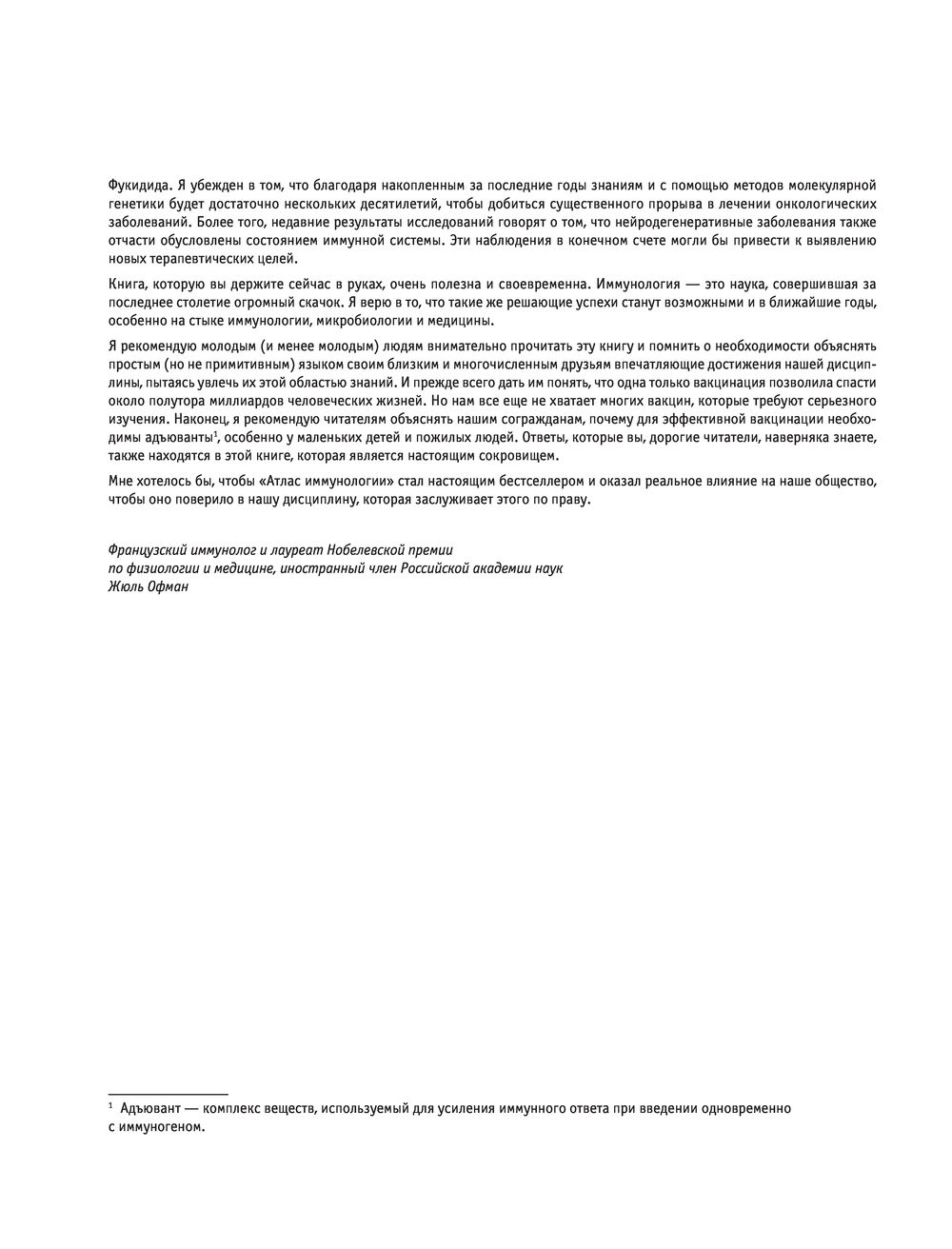 Фукидида. Я убежден в том, что благодаря накопленным за последние годы знаниям и с помощью методов молекулярной генетики будет достаточно нескольких десятилетий, чтобы добиться существенного прорыва в лечении онкологических заболеваний. Более того, недавние результаты исследований говорят о том, что нейродегенеративные заболевания также отчасти обусловлены состоянием иммунной системы. Эти наблюдения в конечном счете могли бы привести к выявлению новых терапевтических целей.

Книга, которую вы держите сейчас в руках, очень полезна и своевременна. Иммунология — это наука, совершившая за последнее столетие огромный скачок. Я верю в то, что такие же решающие успехи станут возможными и в ближайшие годы, особенно на стыке иммунологии, микробиологии и медицины.

Я рекомендую молодым (и менее молодым) людям внимательно прочитать эту книгу и помнить о необходимости объяснять простым (но не примитивным) языком своим близким и многочисленным друзьям впечатляющие достижения нашей дисциплины, пытаясь увлечь их этой областью знаний. И прежде всего дать им понять, что одна только вакцинация позволила спасти около полутора миллиардов человеческих жизней. Но нам все еще не хватает многих вакцин, которые требуют серьезного изучения. Наконец, я рекомендую читателям объяснять нашим согражданам, почему для эффективной вакцинации необходимы адъюванты$^1$, особенно у маленьких детей и пожилых людей. Ответы, которые вы, дорогие читатели, наверняка знаете, также находятся в этой книге, которая является настоящим сокровищем.

Мне хотелось бы, чтобы «Атлас иммунологии» стал настоящим бестселлером и оказал реальное влияние на наше общество, чтобы оно поверило в нашу дисциплину, которая заслуживает этого по праву.

Французский иммунолог и лауреат Нобелевской премии
по физиологии и медицине, иностранный член Российской академии наук
Жюль Офман

$^1$ Адъювант — комплекс веществ, используемый для усиления иммунного ответа при введении одновременно с иммуногеном.